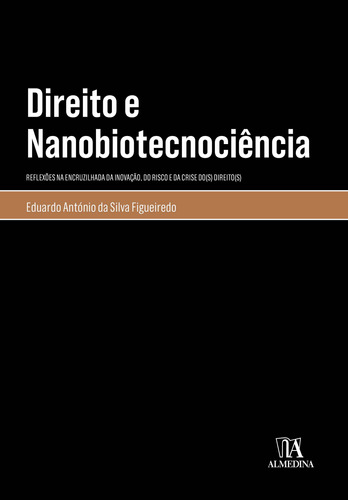 Direito e Nanobiotecnociência

REFLEXÕES NA ENCRUZILHADA DA INOVAÇÃO, DO RISCO E DA CRISE DO(S) DIREITO(S)

Eduardo António da Silva Figueiredo

ALMEDINA